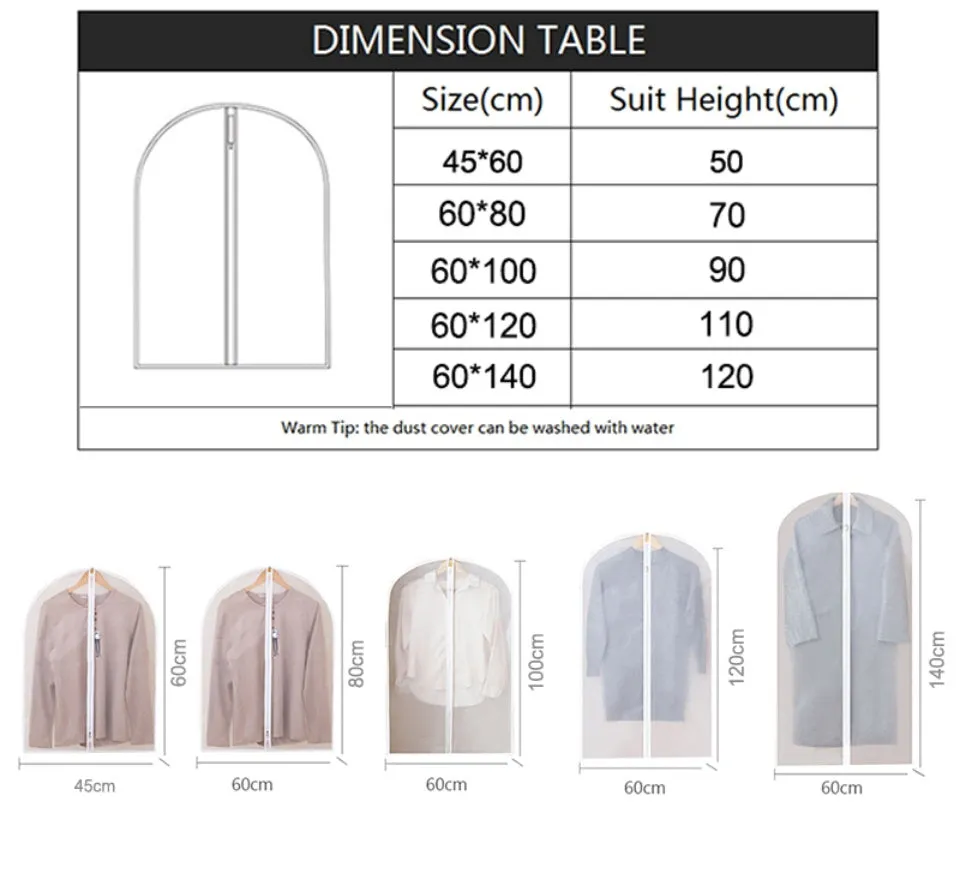 DIMENSION TABLE

| Size(cm) | Suit Height(cm) |
|---|---|
| 45*60 | 50 |
| 60*80 | 70 |
| 60*100 | 90 |
| 60*120 | 110 |
| 60*140 | 120 |

Warm Tip: the dust cover can be washed with water

60cm
45cm

80cm
60cm

100cm
60cm

120cm
60cm

140cm
60cm